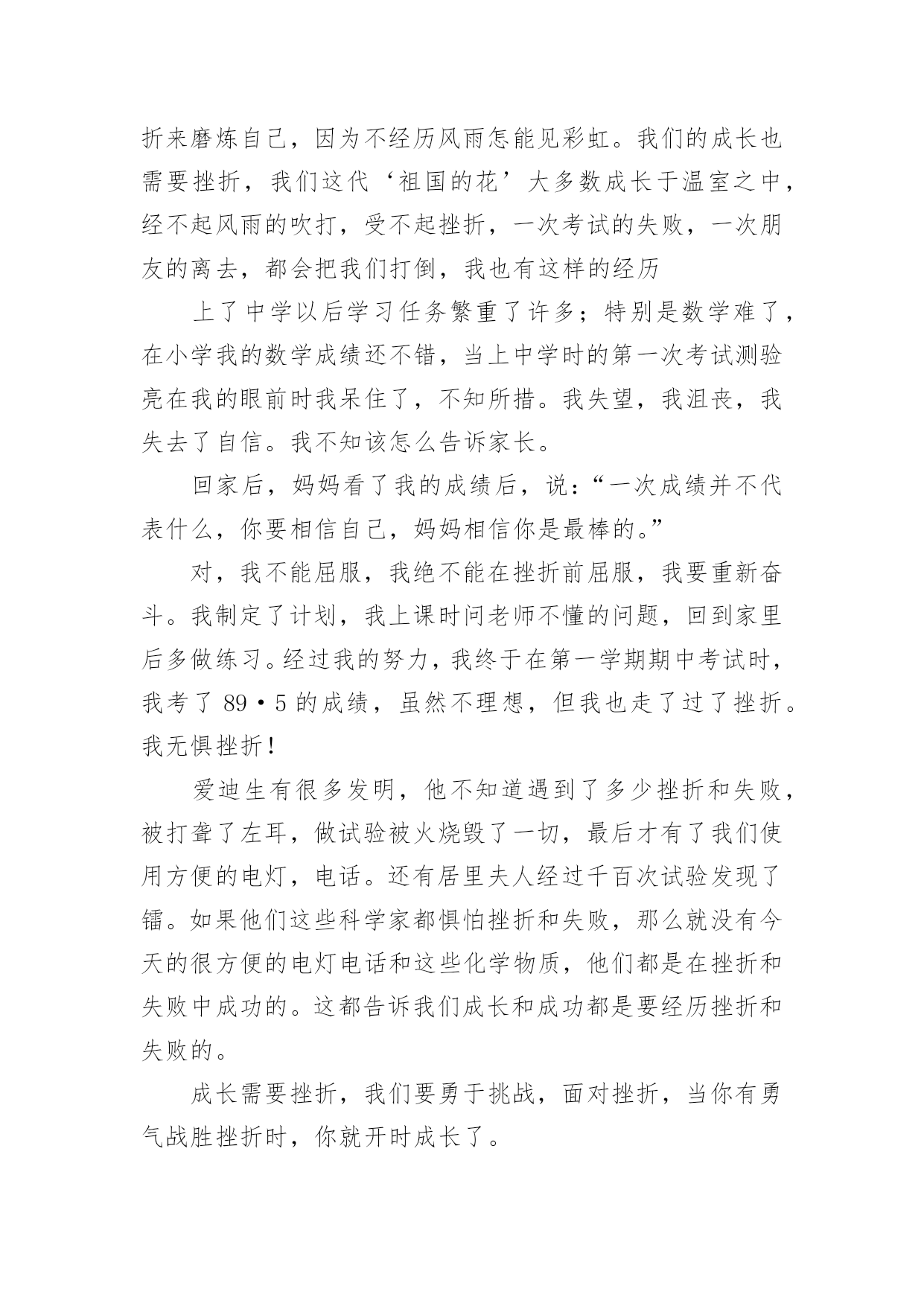 折来磨炼自己，因为不经历风雨怎能见彩虹。我们的成长也需要挫折，我们这代‘祖国的花’大多数成长于温室之中，经不起风雨的吹打，受不起挫折，一次考试的失败，一次朋友的离去，都会把我们打倒，我也有这样的经历

上了中学以后学习任务繁重了许多；特别是数学难了，在小学我的数学成绩还不错，当上中学时的第一次考试测验亮在我的眼前时我呆住了，不知所措。我失望，我沮丧，我失去了自信。我不知该怎么告诉家长。

回家后，妈妈看了我的成绩后，说：“一次成绩并不代表什么，你要相信自己，妈妈相信你是最棒的。”

对，我不能屈服，我绝不能在挫折前屈服，我要重新奋斗。我制定了计划，我上课时问老师不懂的问题，回到家里后多做练习。经过我的努力，我终于在第一学期期中考试时，我考了 89·5 的成绩，虽然不理想，但我也走了过了挫折。我无惧挫折！

爱迪生有很多发明，他不知道遇到了多少挫折和失败，被打聋了左耳，做试验被火烧毁了一切，最后才有了我们使用方便的电灯，电话。还有居里夫人经过千百次试验发现了镭。如果他们这些科学家都惧怕挫折和失败，那么就没有今天的很方便的电灯电话和这些化学物质，他们都是在挫折和失败中成功的。这都告诉我们成长和成功都是要经历挫折和失败的。

成长需要挫折，我们要勇于挑战，面对挫折，当你有勇气战胜挫折时，你就开时成长了。